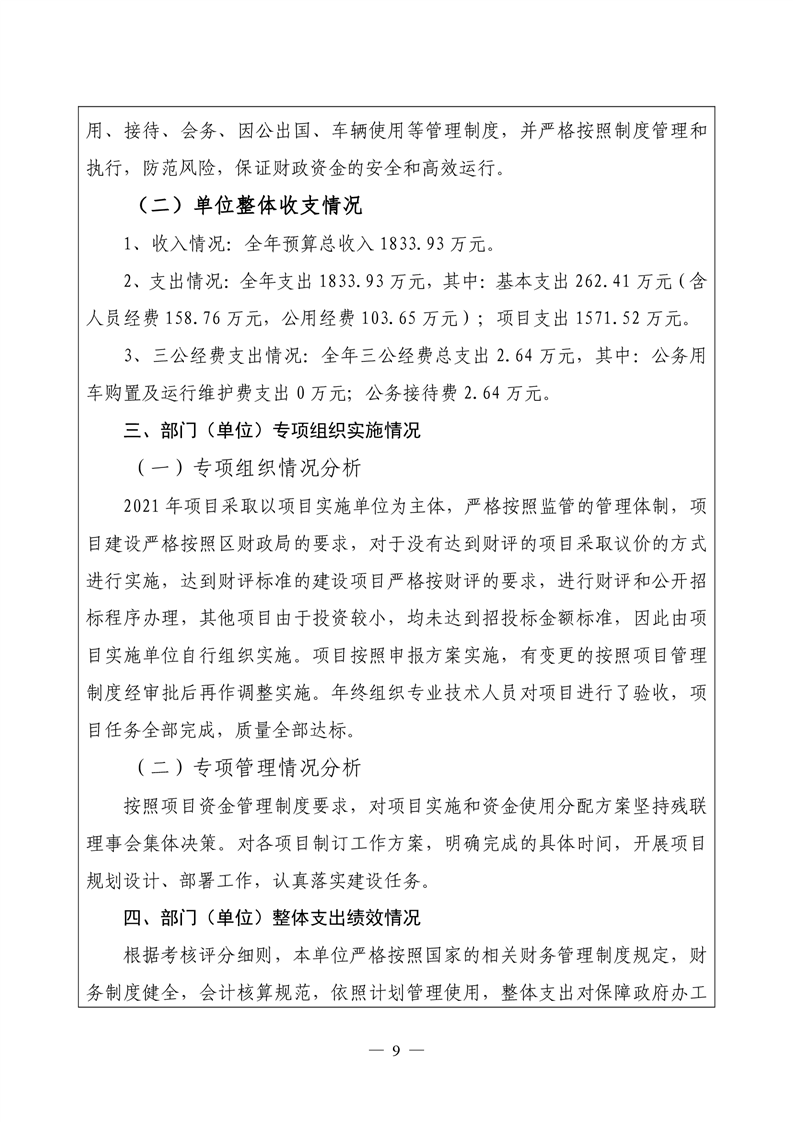 用、接待、会务、因公出国、车辆使用等管理制度，并严格按照制度管理和执行，防范风险，保证财政资金的安全和高效运行。

（二）单位整体收支情况

1、收入情况：全年预算总收入 1833.93 万元。

2、支出情况：全年支出 1833.93 万元，其中：基本支出 262.41 万元（含人员经费 158.76 万元，公用经费 103.65 万元）；项目支出 1571.52 万元。

3、三公经费支出情况：全年三公经费总支出 2.64 万元，其中：公务用车购置及运行维护费支出 0 万元；公务接待费 2.64 万元。

三、部门（单位）专项组织实施情况

（一）专项组织情况分析

2021 年项目采取以项目实施单位为主体，严格按照监管的管理体制，项目建设严格按照区财政局的要求，对于没有达到财评的项目采取议价的方式进行实施，达到财评标准的建设项目严格按财评的要求，进行财评和公开招标程序办理，其他项目由于投资较小，均未达到招投标金额标准，因此由项目实施单位自行组织实施。项目按照申报方案实施，有变更的按照项目管理制度经审批后再作调整实施。年终组织专业技术人员对项目进行了验收，项目任务全部完成，质量全部达标。

（二）专项管理情况分析

按照项目资金管理制度要求，对项目实施和资金使用分配方案坚持残联理事会集体决策。对各项目制订工作方案，明确完成的具体时间，开展项目规划设计、部署工作，认真落实建设任务。

四、部门（单位）整体支出绩效情况

根据考核评分细则，本单位严格按照国家的相关财务管理制度规定，财务制度健全，会计核算规范，依照计划管理使用，整体支出对保障政府办工

— 9 —